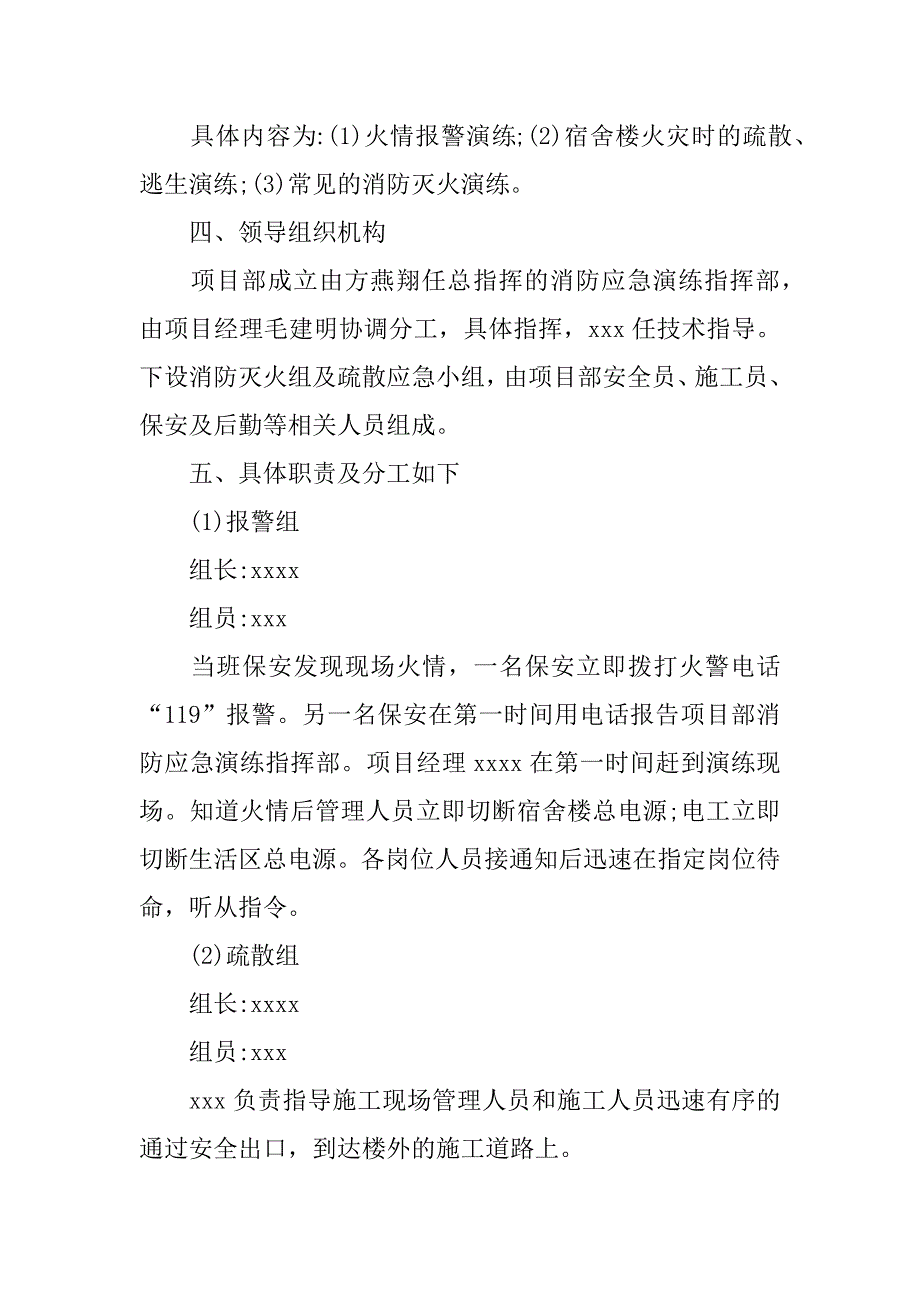 具体内容为:(1)火情报警演练;(2)宿舍楼火灾时的疏散、逃生演练;(3)常见的消防灭火演练。

四、领导组织机构

项目部成立由方燕翔任总指挥的消防应急演练指挥部，由项目经理毛建明协调分工，具体指挥，xxx 任技术指导。下设消防灭火组及疏散应急小组，由项目部安全员、施工员、保安及后勤等相关人员组成。

五、具体职责及分工如下

(1)报警组

组长:xxxx

组员:xxx

当班保安发现现场火情，一名保安立即拨打火警电话“119”报警。另一名保安在第一时间用电话报告项目部消防应急演练指挥部。项目经理 xxxx 在第一时间赶到演练现场。知道火情后管理人员立即切断宿舍楼总电源;电工立即切断生活区总电源。各岗位人员接通知后迅速在指定岗位待命，听从指令。

(2)疏散组

组长:xxxx

组员:xxx

xxx 负责指导施工现场管理人员和施工人员迅速有序的通过安全出口，到达楼外的施工道路上。